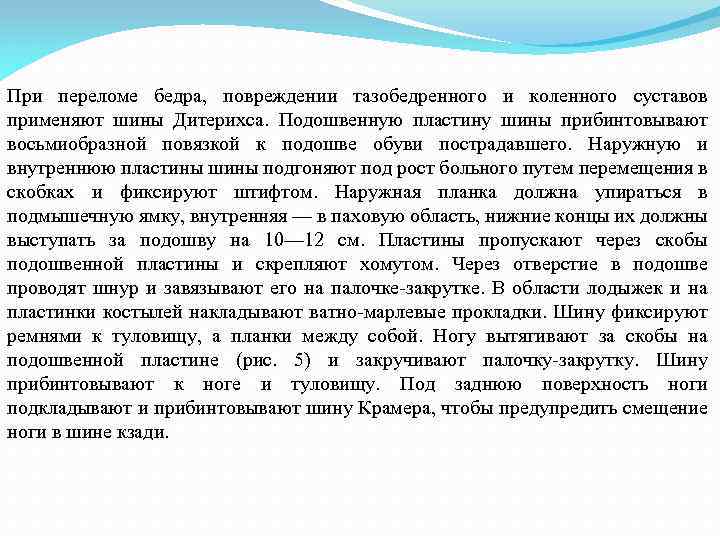 При переломе бедра, повреждении тазобедренного и коленного суставов применяют шины Дитерихса. Подошвенную пластину шины прибинтовывают восьмиобразной повязкой к подошве обуви пострадавшего. Наружную и внутреннюю пластины шины подгоняют под рост больного путем перемещения в скобках и фиксируют штифтом. Наружная планка должна упираться в подмышечную ямку, внутренняя — в паховую область, нижние концы их должны выступать за подошву на 10—12 см. Пластины пропускают через скобы подошвенной пластины и скрепляют хомутом. Через отверстие в подошве проводят шнур и завязывают его на палочке-закрутке. В области лодыжек и на пластинки костылей накладывают ватно-марлевые прокладки. Шину фиксируют ремнями к туловищу, а планки между собой. Ногу вытягивают за скобы на подошвенной пластине (рис. 5) и закручивают палочку-закрутку. Шину прибинтовывают к ноге и туловищу. Под заднюю поверхность ноги подкладывают и прибинтовывают шину Крамера, чтобы предупредить смещение ноги в шине кзади.